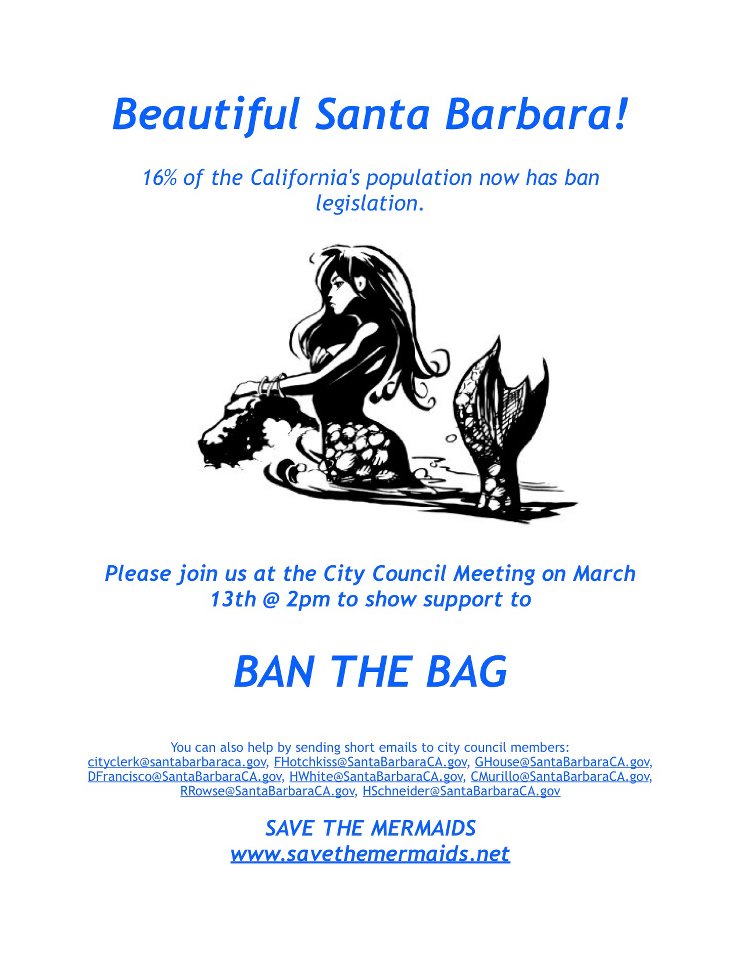 Beautiful Santa Barbara!

16% of the California's population now has ban legislation.

Please join us at the City Council Meeting on March 13th @ 2pm to show support to

BAN THE BAG

You can also help by sending short emails to city council members: cityclerk@santabarbaraca.gov, FHotchkiss@SantaBarbaraCA.gov, GHouse@SantaBarbaraCA.gov, DFrancisco@SantaBarbaraCA.gov, HWhite@SantaBarbaraCA.gov, CMurillo@SantaBarbaraCA.gov, RRowse@SantaBarbaraCA.gov, HSchneider@SantaBarbaraCA.gov

SAVE THE MERMAIDS
www.savethemermaids.net